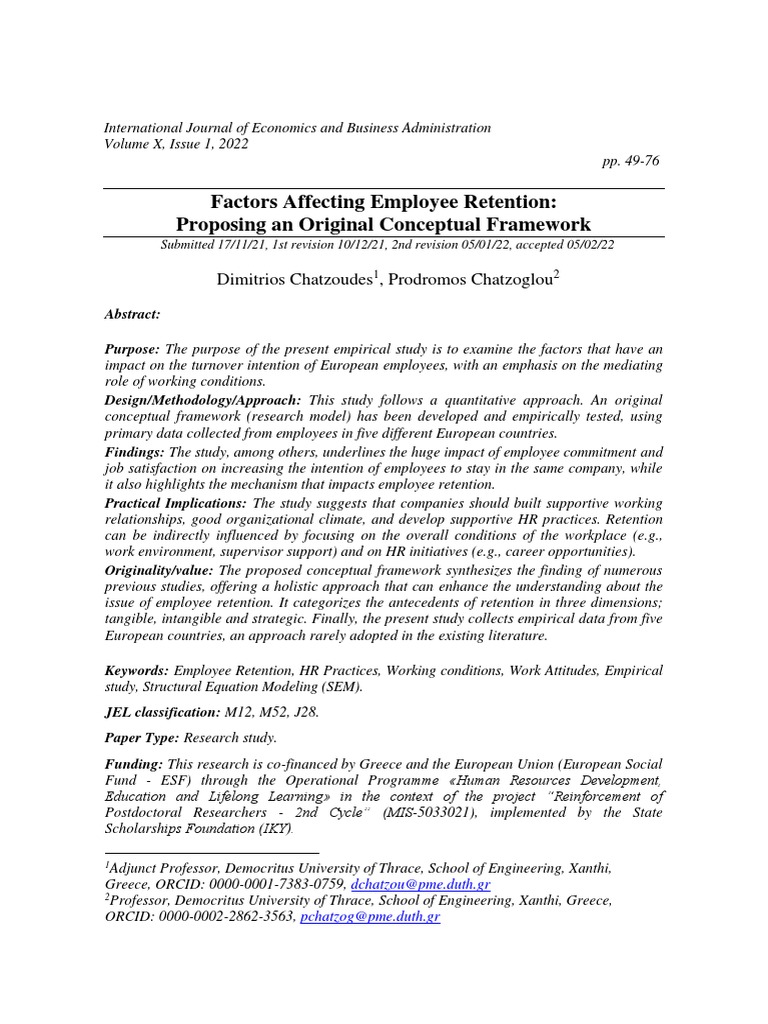 International Journal of Economics and Business Administration
Volume X, Issue 1, 2022

pp. 49-76

Factors Affecting Employee Retention:
Proposing an Original Conceptual Framework

Submitted 17/11/21, 1st revision 10/12/21, 2nd revision 05/01/22, accepted 05/02/22

Dimitrios Chatzoudes$^1$, Prodromos Chatzoglou$^2$

Abstract:

Purpose: The purpose of the present empirical study is to examine the factors that have an impact on the turnover intention of European employees, with an emphasis on the mediating role of working conditions.
Design/Methodology/Approach: This study follows a quantitative approach. An original conceptual framework (research model) has been developed and empirically tested, using primary data collected from employees in five different European countries.
Findings: The study, among others, underlines the huge impact of employee commitment and job satisfaction on increasing the intention of employees to stay in the same company, while it also highlights the mechanism that impacts employee retention.
Practical Implications: The study suggests that companies should built supportive working relationships, good organizational climate, and develop supportive HR practices. Retention can be indirectly influenced by focusing on the overall conditions of the workplace (e.g., work environment, supervisor support) and on HR initiatives (e.g., career opportunities).
Originality/value: The proposed conceptual framework synthesizes the finding of numerous previous studies, offering a holistic approach that can enhance the understanding about the issue of employee retention. It categorizes the antecedents of retention in three dimensions; tangible, intangible and strategic. Finally, the present study collects empirical data from five European countries, an approach rarely adopted in the existing literature.

Keywords: Employee Retention, HR Practices, Working conditions, Work Attitudes, Empirical study, Structural Equation Modeling (SEM).

JEL classification: M12, M52, J28.

Paper Type: Research study.

Funding: This research is co-financed by Greece and the European Union (European Social Fund - ESF) through the Operational Programme «Human Resources Development, Education and Lifelong Learning» in the context of the project "Reinforcement of Postdoctoral Researchers - 2nd Cycle" (MIS-5033021), implemented by the State Scholarships Foundation (IKY).

$^1$Adjunct Professor, Democritus University of Thrace, School of Engineering, Xanthi, Greece, ORCID: 0000-0001-7383-0759, dchatzou@pme.duth.gr
$^2$Professor, Democritus University of Thrace, School of Engineering, Xanthi, Greece, ORCID: 0000-0002-2862-3563, pchatzog@pme.duth.gr